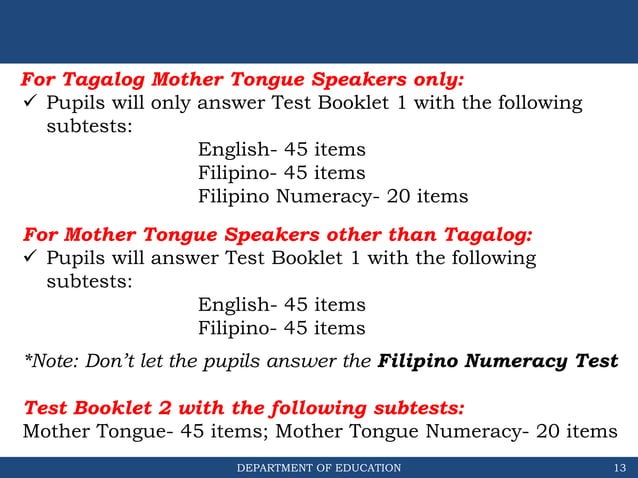 For Tagalog Mother Tongue Speakers only:

✓ Pupils will only answer Test Booklet 1 with the following subtests:

English- 45 items
Filipino- 45 items
Filipino Numeracy- 20 items

For Mother Tongue Speakers other than Tagalog:

✓ Pupils will answer Test Booklet 1 with the following subtests:

English- 45 items
Filipino- 45 items

*Note: Don't let the pupils answer the Filipino Numeracy Test

Test Booklet 2 with the following subtests:

Mother Tongue- 45 items; Mother Tongue Numeracy- 20 items

DEPARTMENT OF EDUCATION 13